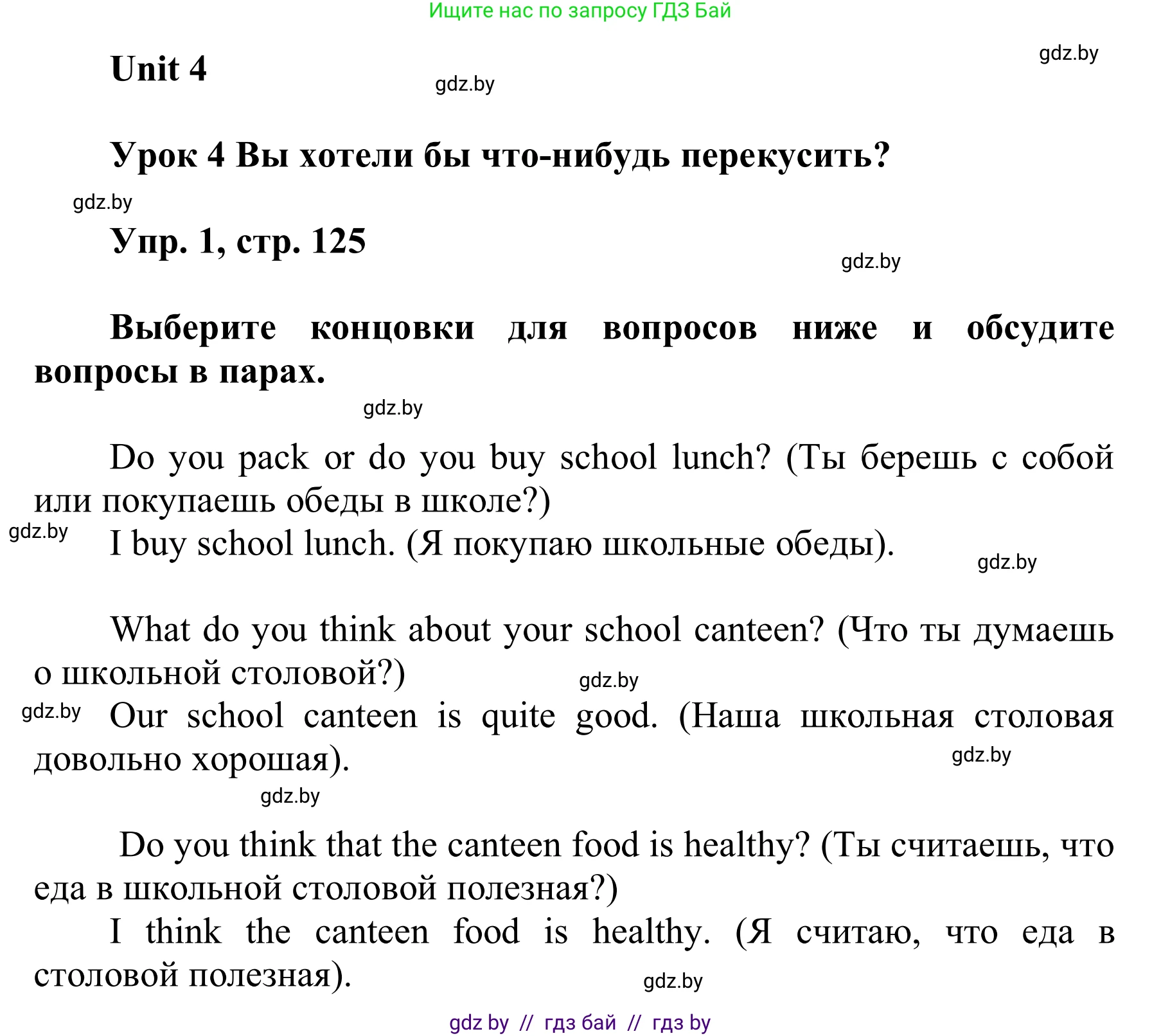 Ищите нас по запросу ГДЗ Бай

Unit 4

gdz.by

gdz.by

Урок 4 Вы хотели бы что-нибудь перекусить?

gdz.by

Упр. 1, стр. 125

gdz.by

Выберите концовки для вопросов ниже и обсудите вопросы в парах.

gdz.by

Do you pack or do you buy school lunch? (Ты берешь с собой или покупаешь обеды в школе?)

gdz.by

I buy school lunch. (Я покупаю школьные обеды).

gdz.by

What do you think about your school canteen? (Что ты думаешь о школьной столовой?)

gdz.by

gdz.by

Our school canteen is quite good. (Наша школьная столовая довольно хорошая).

gdz.by

gdz.by

Do you think that the canteen food is healthy? (Ты считаешь, что еда в школьной столовой полезная?)

I think the canteen food is healthy. (Я считаю, что еда в столовой полезная).

gdz.by

gdz by // гдз бай // гдз by